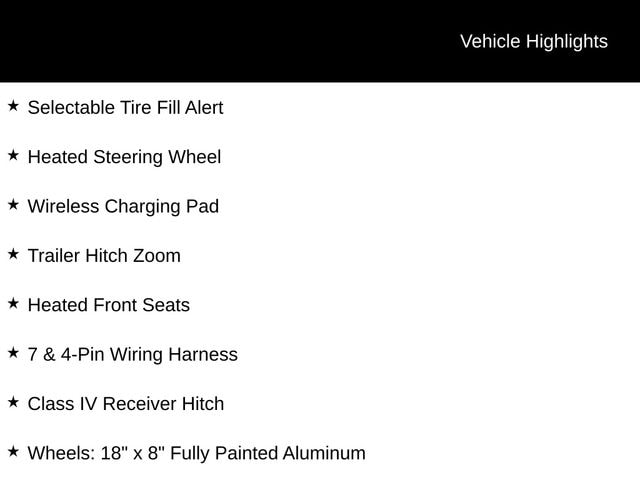 Vehicle Highlights

★ Selectable Tire Fill Alert

★ Heated Steering Wheel

★ Wireless Charging Pad

★ Trailer Hitch Zoom

★ Heated Front Seats

★ 7 & 4-Pin Wiring Harness

★ Class IV Receiver Hitch

★ Wheels: 18" x 8" Fully Painted Aluminum